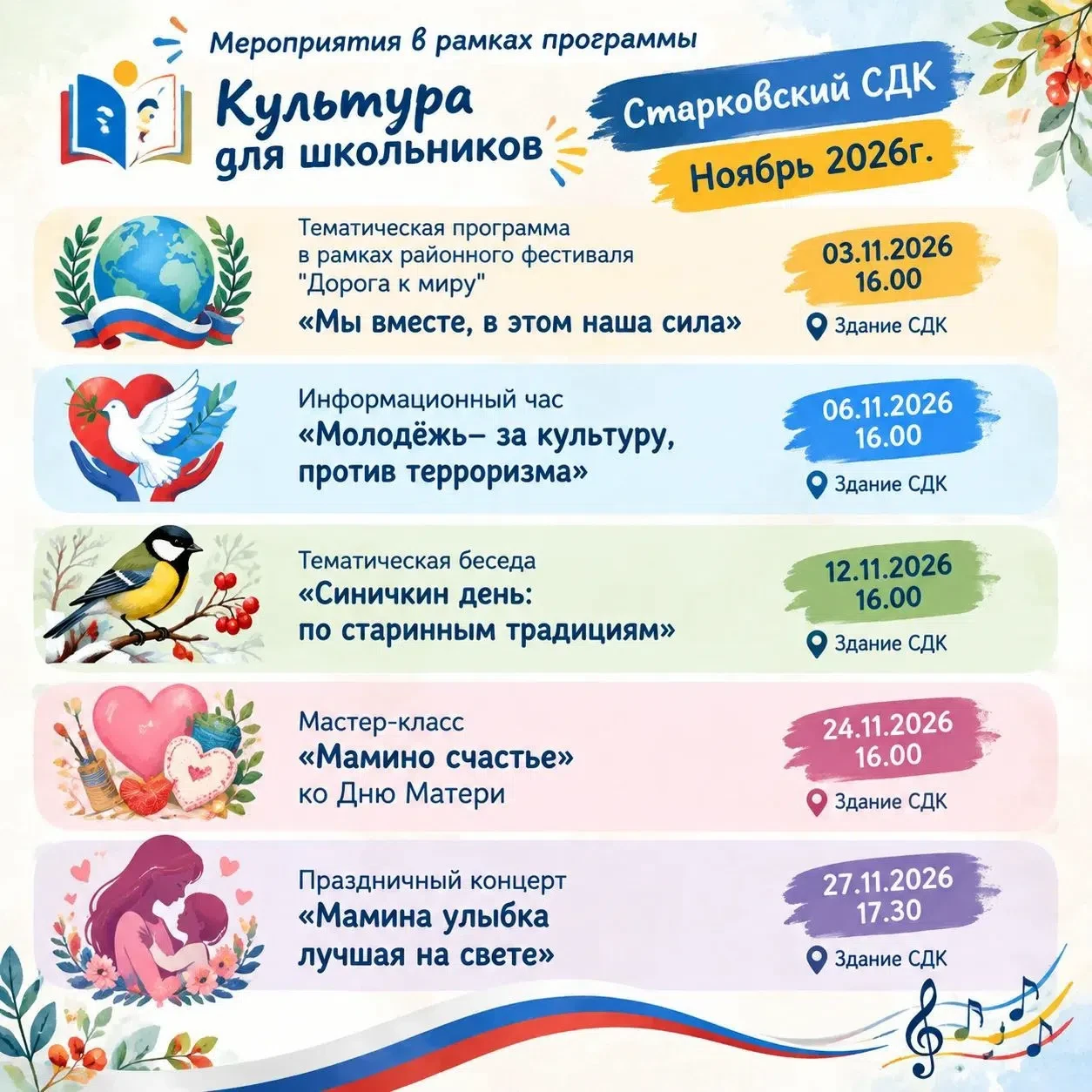 Мероприятия в рамках программы

Культура для школьников

Старковский СДК

Ноябрь 2026г.

Тематическая программа
в рамках районного фестиваля
"Дорога к миру"
«Мы вместе, в этом наша сила»

03.11.2026
16.00

Здание СДК

Информационный час
«Молодёжь– за культуру,
против терроризма»

06.11.2026
16.00

Здание СДК

Тематическая беседа
«Синичкин день:
по старинным традициям»

12.11.2026
16.00

Здание СДК

Мастер-класс
«Мамино счастье»
ко Дню Матери

24.11.2026
16.00

Здание СДК

Праздничный концерт
«Мамина улыбка
лучшая на свете»

27.11.2026
17.30

Здание СДК